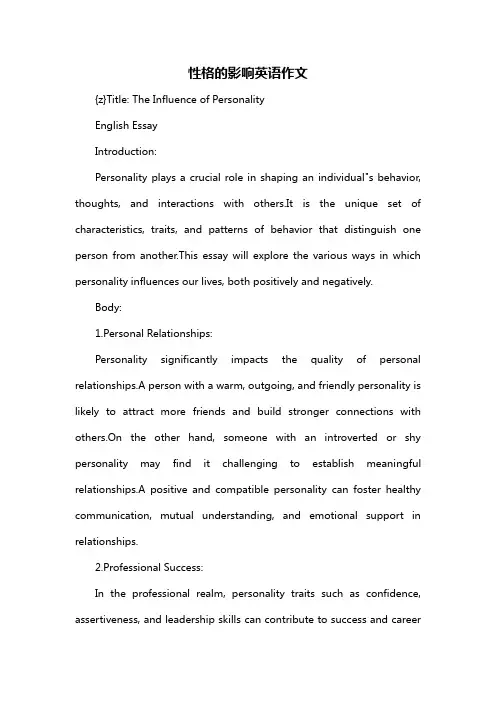 性格的影响英语作文

{z}Title: The Influence of Personality

English Essay

Introduction:

Personality plays a crucial role in shaping an individual"s behavior, thoughts, and interactions with others.It is the unique set of characteristics, traits, and patterns of behavior that distinguish one person from another.This essay will explore the various ways in which personality influences our lives, both positively and negatively.

Body:

1.Personal Relationships:

Personality significantly impacts the quality of personal relationships.A person with a warm, outgoing, and friendly personality is likely to attract more friends and build stronger connections with others.On the other hand, someone with an introverted or shy personality may find it challenging to establish meaningful relationships.A positive and compatible personality can foster healthy communication, mutual understanding, and emotional support in relationships.

2.Professional Success:

In the professional realm, personality traits such as confidence, assertiveness, and leadership skills can contribute to success and career